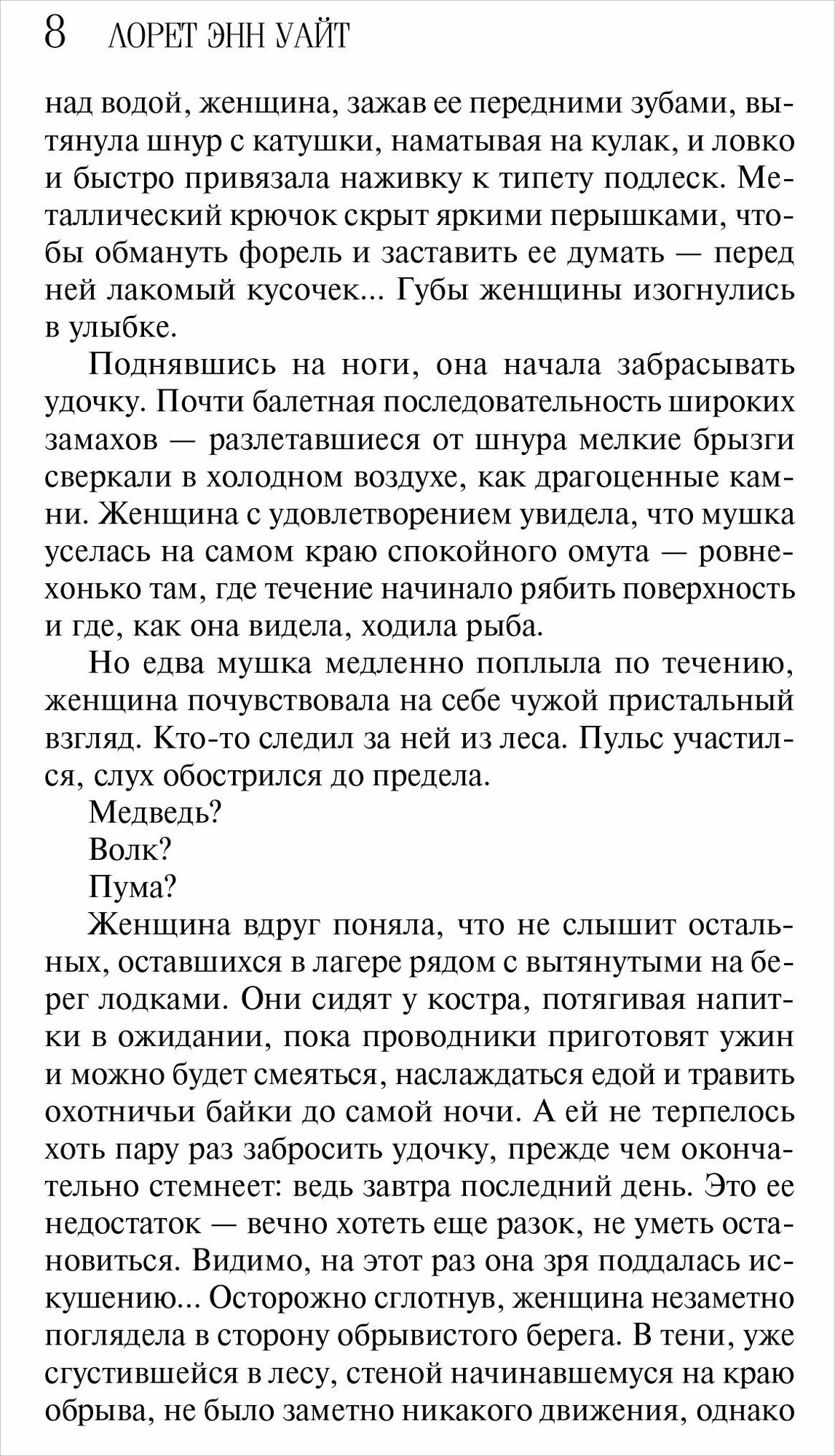 8 ЛОРЕТ ЭНН УАЙТ

над водой, женщина, зажав ее передними зубами, вытянула шнур с катушки, наматывая на кулак, и ловко и быстро привязала наживку к типету подлеск. Металлический крючок скрыт яркими перышками, чтобы обмануть форель и заставить ее думать — перед ней лакомый кусочек... Губы женщины изогнулись в улыбке.

Поднявшись на ноги, она начала забрасывать удочку. Почти балетная последовательность широких замахов — разлетавшиеся от шнура мелкие брызги сверкали в холодном воздухе, как драгоценные камни. Женщина с удовлетворением увидела, что мушка уселась на самом краю спокойного омута — ровнехонько там, где течение начинало рябить поверхность и где, как она видела, ходила рыба.

Но едва мушка медленно поплыла по течению, женщина почувствовала на себе чужой пристальный взгляд. Кто-то следил за ней из леса. Пульс участился, слух обострился до предела.

Медведь?

Волк?

Пума?

Женщина вдруг поняла, что не слышит остальных, оставшихся в лагере рядом с вытянутыми на берег лодками. Они сидят у костра, потягивая напитки в ожидании, пока проводники приготовят ужин и можно будет смеяться, наслаждаться едой и травить охотничьи байки до самой ночи. А ей не терпелось хоть пару раз забросить удочку, прежде чем окончательно стемнеет: ведь завтра последний день. Это ее недостаток — вечно хотеть еще разок, не уметь остановиться. Видимо, на этот раз она зря поддалась искушению... Осторожно сглотнув, женщина незаметно поглядела в сторону обрывистого берега. В тени, уже сгустившейся в лесу, стеной начинавшемуся на краю обрыва, не было заметно никакого движения, однако